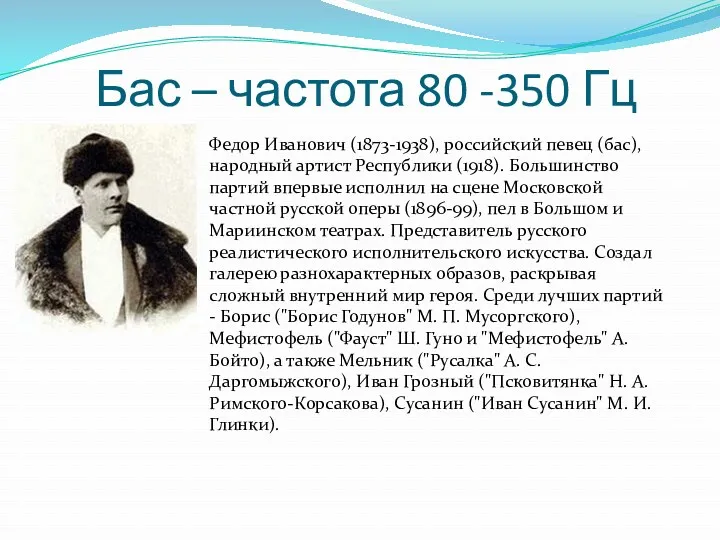 Бас – частота 80 -350 Гц

Федор Иванович (1873-1938), российский певец (бас), народный артист Республики (1918). Большинство партий впервые исполнил на сцене Московской частной русской оперы (1896-99), пел в Большом и Мариинском театрах. Представитель русского реалистического исполнительского искусства. Создал галерею разнохарактерных образов, раскрывая сложный внутренний мир героя. Среди лучших партий - Борис ("Борис Годунов" М. П. Мусоргского), Мефистофель ("Фауст" Ш. Гуно и "Мефистофель" А. Бойто), а также Мельник ("Русалка" А. С. Даргомыжского), Иван Грозный ("Псковитянка" Н. А. Римского-Корсакова), Сусанин ("Иван Сусанин" М. И. Глинки).